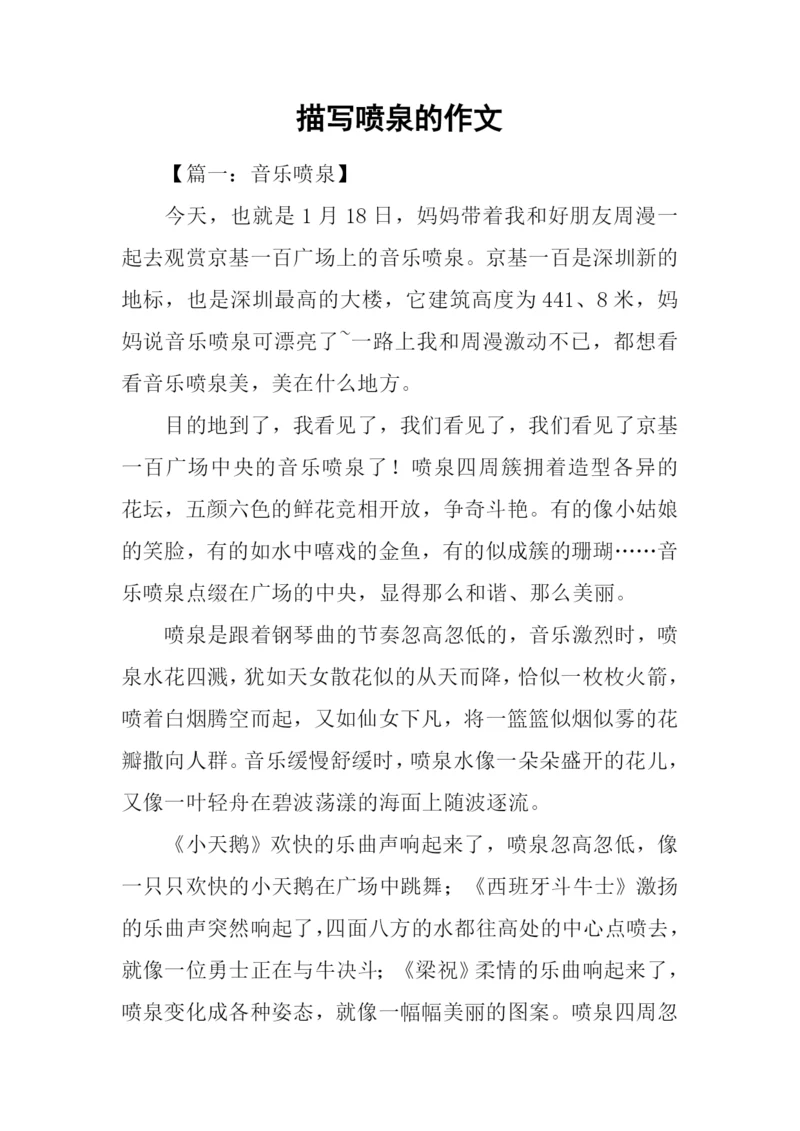 描写喷泉的作文

【篇一：音乐喷泉】

今天，也就是 1 月 18 日，妈妈带着我和好朋友周漫一起去观赏京基一百广场上的音乐喷泉。京基一百是深圳新的地标，也是深圳最高的大楼，它建筑高度为 441、8 米，妈妈说音乐喷泉可漂亮了~一路上我和周漫激动不已，都想看看音乐喷泉美，美在什么地方。

目的地到了，我看见了，我们看见了，我们看见了京基一百广场中央的音乐喷泉了！喷泉四周簇拥着造型各异的花坛，五颜六色的鲜花竞相开放，争奇斗艳。有的像小姑娘的笑脸，有的如水中嘻戏的金鱼，有的似成簇的珊瑚……音乐喷泉点缀在广场的中央，显得那么和谐、那么美丽。

喷泉是跟着钢琴曲的节奏忽高忽低的，音乐激烈时，喷泉水花四溅，犹如天女散花似的从天而降，恰似一枚枚火箭，喷着白烟腾空而起，又如仙女下凡，将一篮篮似烟似雾的花瓣撒向人群。音乐缓慢舒缓时，喷泉水像一朵朵盛开的花儿，又像一叶轻舟在碧波荡漾的海面上随波逐流。

《小天鹅》欢快的乐曲声响起来了，喷泉忽高忽低，像一只只欢快的小天鹅在广场中跳舞；《西班牙斗牛士》激扬的乐曲声突然响起了，四面八方的水都往高处的中心点喷去，就像一位勇士正在与牛决斗；《梁祝》柔情的乐曲响起来了，喷泉变化成各种姿态，就像一幅幅美丽的图案。喷泉四周忽